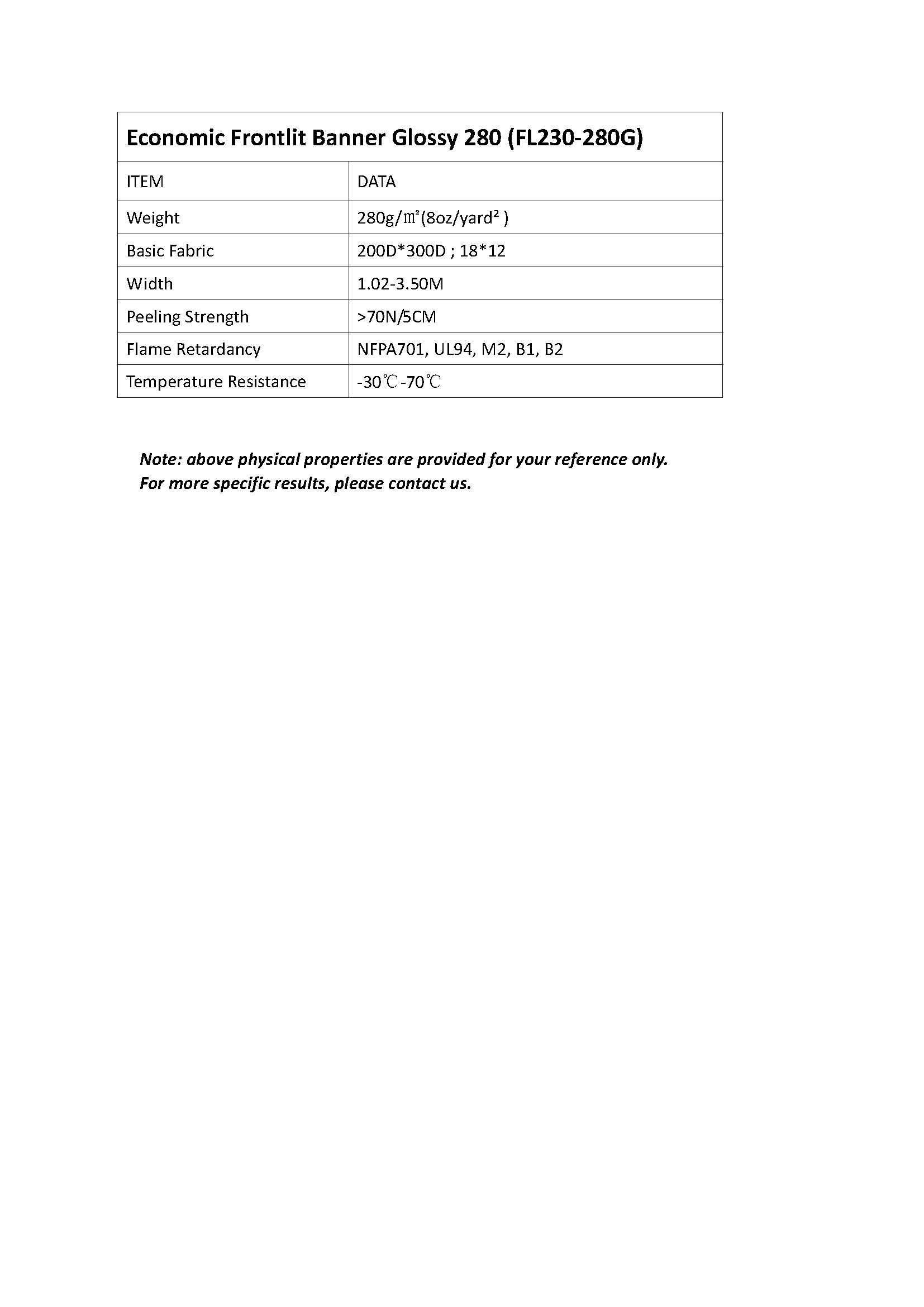 Economic Frontlit Banner Glossy 280 (FL230-280G)

| ITEM | DATA |
|---|---|
| Weight | 280g/㎡(8oz/yard² ) |
| Basic Fabric | 200D*300D ; 18*12 |
| Width | 1.02-3.50M |
| Peeling Strength | >70N/5CM |
| Flame Retardancy | NFPA701, UL94, M2, B1, B2 |
| Temperature Resistance | -30℃-70℃ |

Note: above physical properties are provided for your reference only. For more specific results, please contact us.